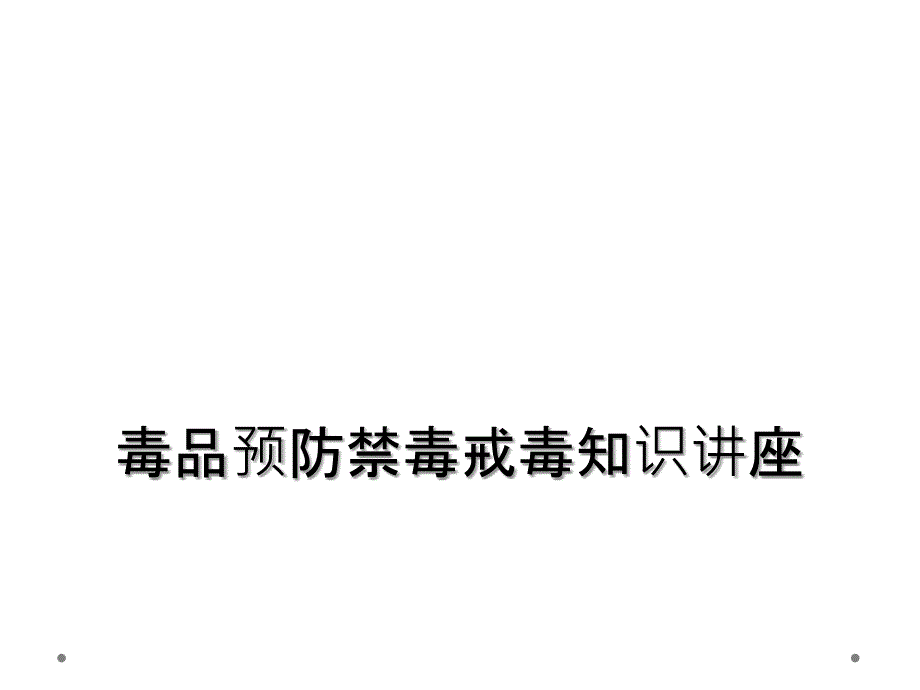 毒品预防禁毒戒毒知识讲座